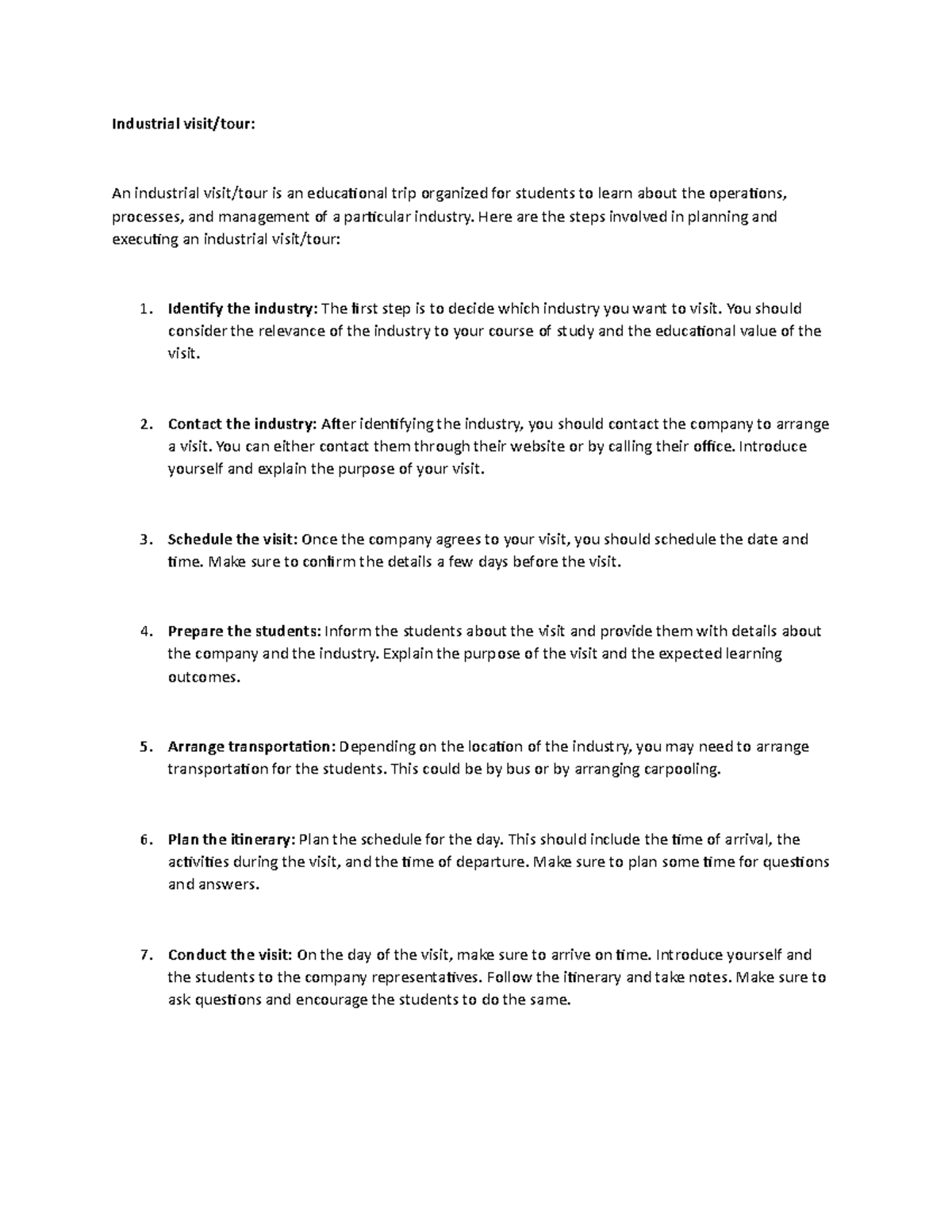 Industrial visit/tour:

An industrial visit/tour is an educational trip organized for students to learn about the operations, processes, and management of a particular industry. Here are the steps involved in planning and executing an industrial visit/tour:

1. Identify the industry: The first step is to decide which industry you want to visit. You should consider the relevance of the industry to your course of study and the educational value of the visit.

2. Contact the industry: After identifying the industry, you should contact the company to arrange a visit. You can either contact them through their website or by calling their office. Introduce yourself and explain the purpose of your visit.

3. Schedule the visit: Once the company agrees to your visit, you should schedule the date and time. Make sure to confirm the details a few days before the visit.

4. Prepare the students: Inform the students about the visit and provide them with details about the company and the industry. Explain the purpose of the visit and the expected learning outcomes.

5. Arrange transportation: Depending on the location of the industry, you may need to arrange transportation for the students. This could be by bus or by arranging carpooling.

6. Plan the itinerary: Plan the schedule for the day. This should include the time of arrival, the activities during the visit, and the time of departure. Make sure to plan some time for questions and answers.

7. Conduct the visit: On the day of the visit, make sure to arrive on time. Introduce yourself and the students to the company representatives. Follow the itinerary and take notes. Make sure to ask questions and encourage the students to do the same.